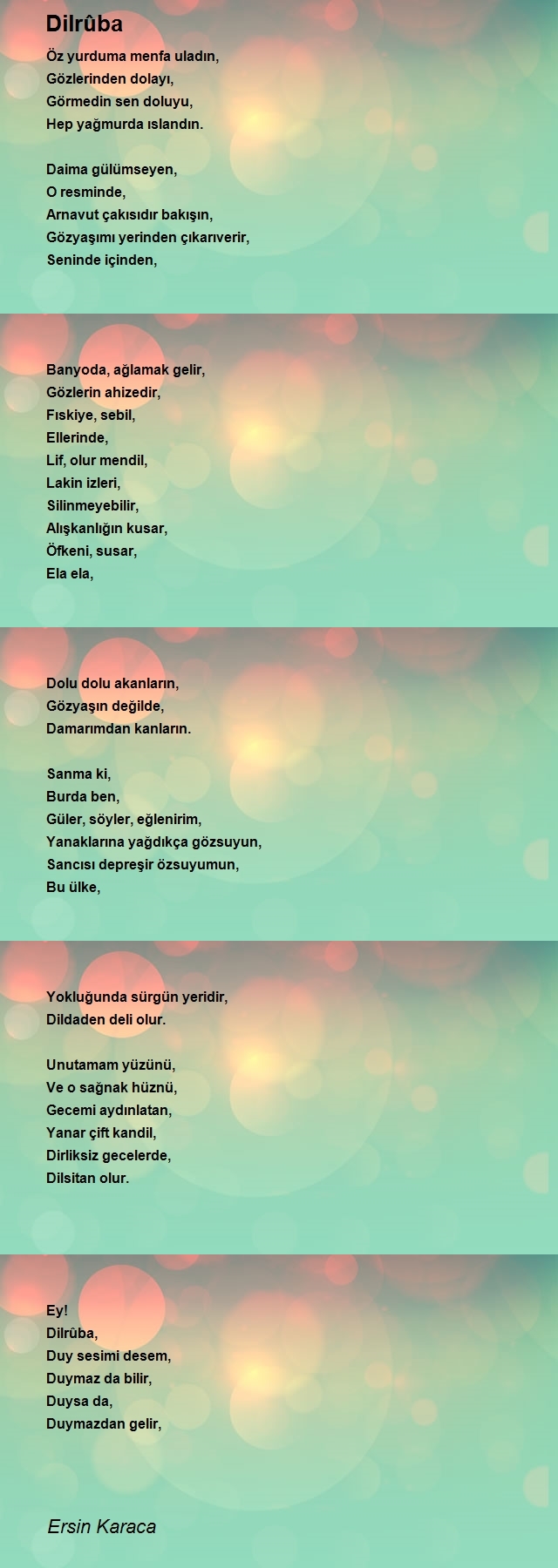 Dilrûba

Öz yurduma menfa uladın,
Gözlerinden dolayı,
Görmedin sen doluyu,
Hep yağmurda ıslandın.

Daima gülümseyen,
O resminde,
Arnavut çakısıdır bakışın,
Gözyaşımı yerinden çıkarıverir,
Seninde içinden,

Banyoda, ağlamak gelir,
Gözlerin ahizedir,
Fıskiye, sebil,
Ellerinde,
Lif, olur mendil,
Lakin izleri,
Silinmeyebilir,
Alışkanlığın kusar,
Öfkeni, susar,
Ela ela,

Dolu dolu akanların,
Gözyaşın değilde,
Damarımdan kanların.

Sanma ki,
Burda ben,
Güler, söyler, eğlenirim,
Yanaklarına yağdıkça gözsuyun,
Sancısı depreşir özsuyumun,
Bu ülke,

Yokluğunda sürgün yeridir,
Dildaden deli olur.

Unutamam yüzünü,
Ve o sağnak hüznü,
Gecemi aydınlatan,
Yanar çift kandil,
Dirliksiz gecelerde,
Dilsitan olur.

Ey!
Dilrûba,
Duy sesimi desem,
Duymaz da bilir,
Duysa da,
Duymazdan gelir,

Ersin Karaca